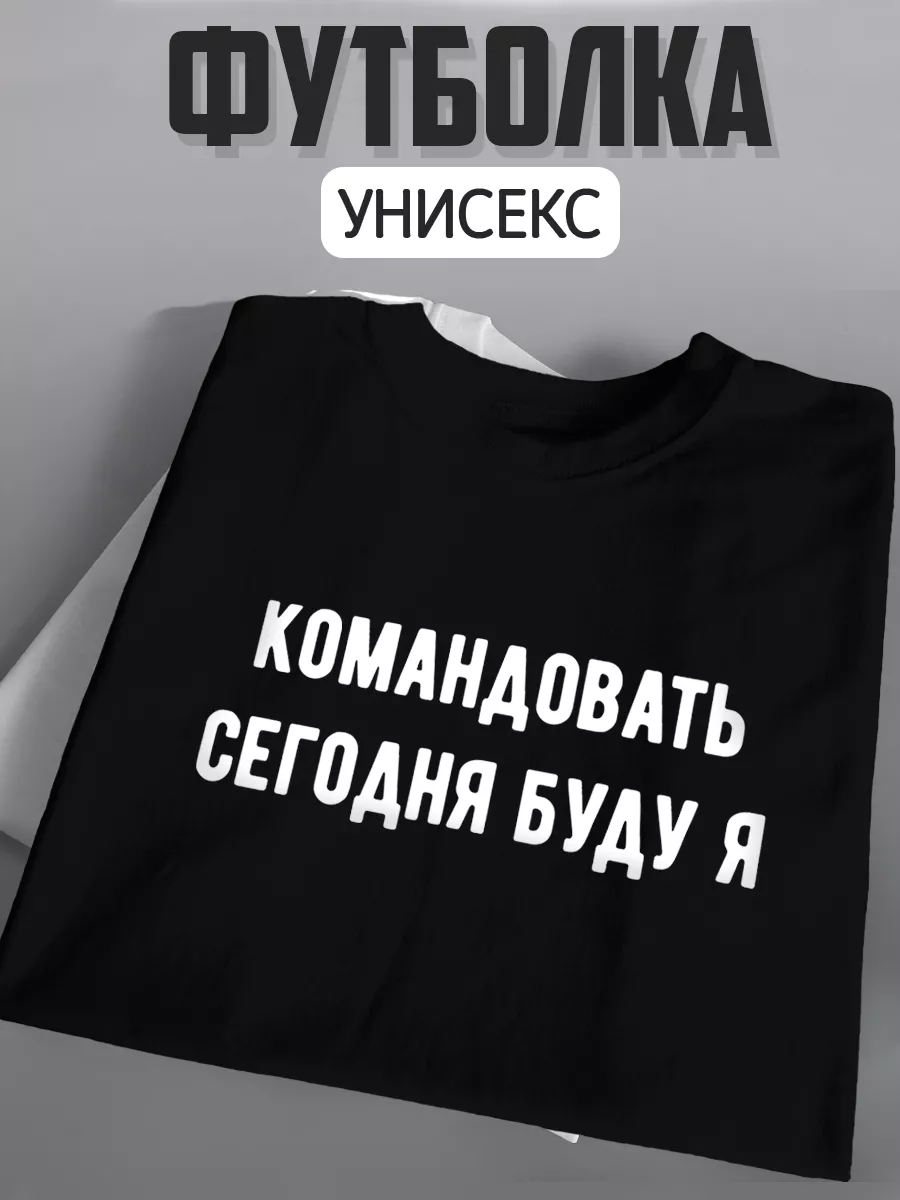 ФУТБОЛКА

УНИСЕКС

КОМАНДОВАТЬ СЕГОДНЯ БУДУ Я